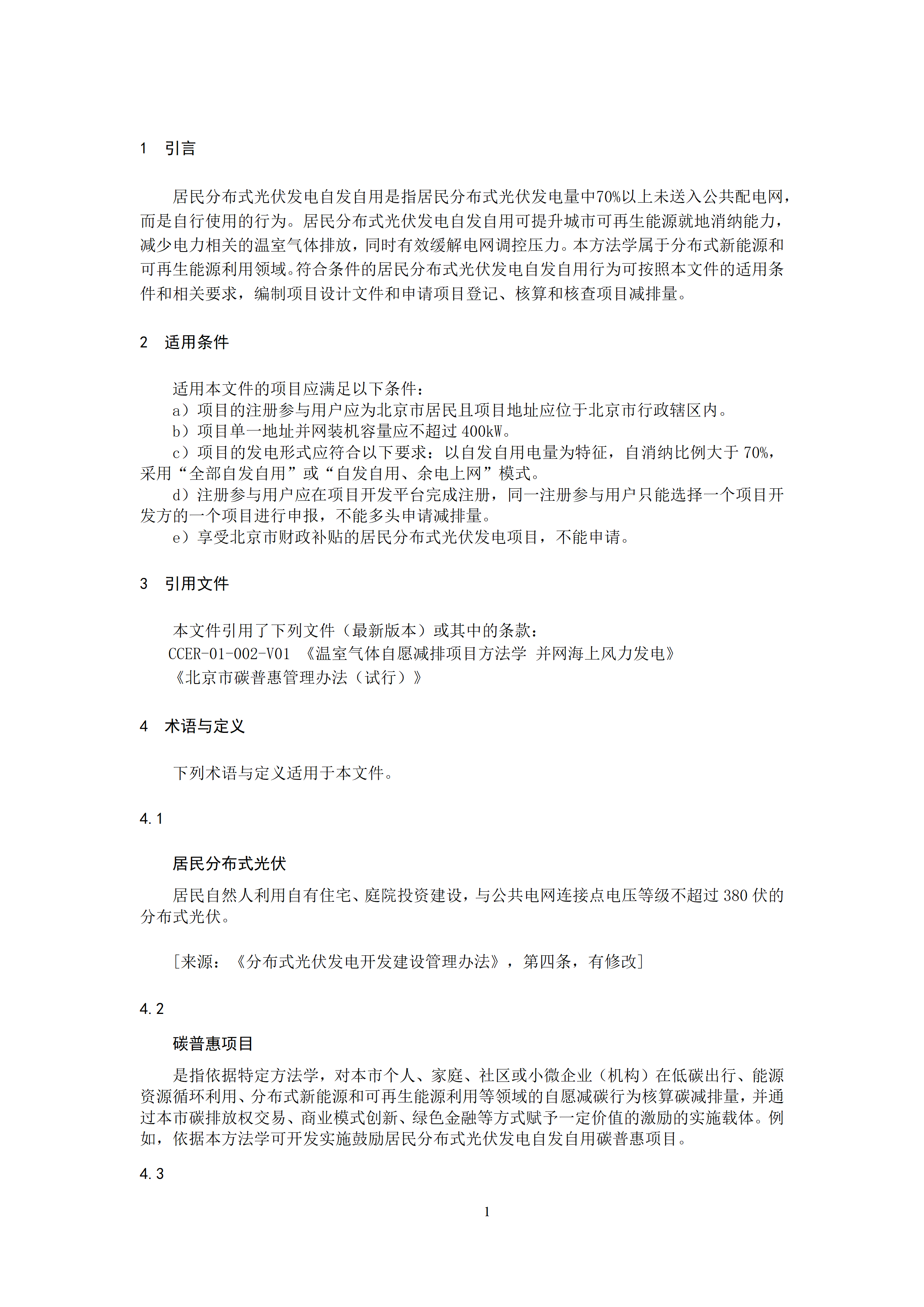 1 引言

居民分布式光伏发电自发自用是指居民分布式光伏发电量中70%以上未送入公共配电网，而是自行使用的行为。居民分布式光伏发电自发自用可提升城市可再生能源就地消纳能力，减少电力相关的温室气体排放，同时有效缓解电网调控压力。本方法学属于分布式新能源和可再生能源利用领域。符合条件的居民分布式光伏发电自发自用行为可按照本文件的适用条件和相关要求，编制项目设计文件和申请项目登记、核算和核查项目减排量。

2 适用条件

适用本文件的项目应满足以下条件：

a）项目的注册参与用户应为北京市居民且项目地址应位于北京市行政辖区内。

b）项目单一地址并网装机容量应不超过400kW。

c）项目的发电形式应符合以下要求：以自发自用电量为特征，自消纳比例大于70%，采用“全部自发自用”或“自发自用、余电上网”模式。

d）注册参与用户应在项目开发平台完成注册，同一注册参与用户只能选择一个项目开发方的一个项目进行申报，不能多头申请减排量。

e）享受北京市财政补贴的居民分布式光伏发电项目，不能申请。

3 引用文件

本文件引用了下列文件（最新版本）或其中的条款：

CCER-01-002-V01 《温室气体自愿减排项目方法学 并网海上风力发电》

《北京市碳普惠管理办法（试行）》

4 术语与定义

下列术语与定义适用于本文件。

4.1

居民分布式光伏

居民自然人利用自有住宅、庭院投资建设，与公共电网连接点电压等级不超过380伏的分布式光伏。

[来源：《分布式光伏发电开发建设管理办法》，第四条，有修改]

4.2

碳普惠项目

是指依据特定方法学，对本市个人、家庭、社区或小微企业（机构）在低碳出行、能源资源循环利用、分布式新能源和可再生能源利用等领域的自愿减碳行为核算碳减排量，并通过本市碳排放权交易、商业模式创新、绿色金融等方式赋予一定价值的激励的实施载体。例如，依据本方法学可开发实施鼓励居民分布式光伏发电自发自用碳普惠项目。

4.3

1